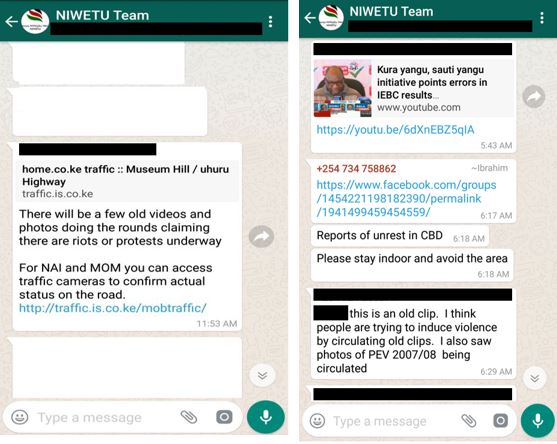 NIWETU Team

home.co.ke traffic :: Museum Hill / uhuru Highway
traffic.is.co.ke

There will be a few old videos and photos doing the rounds claiming there are riots or protests underway

For NAI and MOM you can access traffic cameras to confirm actual status on the road.
http://traffic.is.co.ke/mobtraffic/
11:53 AM

Type a message

NIWETU Team

Kura yangu, sauti yangu initiative points errors in IEBC results...
www.youtube.com
https://youtu.be/6dXnEBZ5qIA
5:43 AM

+254 734 758862 ~Ibrahim
https://www.facebook.com/groups/1454221198182390/permalink/1941499459454559/
6:17 AM

Reports of unrest in CBD 6:18 AM

Please stay indoor and avoid the area
6:18 AM

this is an old clip. I think people are trying to induce violence by circulating old clips. I also saw photos of PEV 2007/08 being circulated
6:29 AM

Type a message